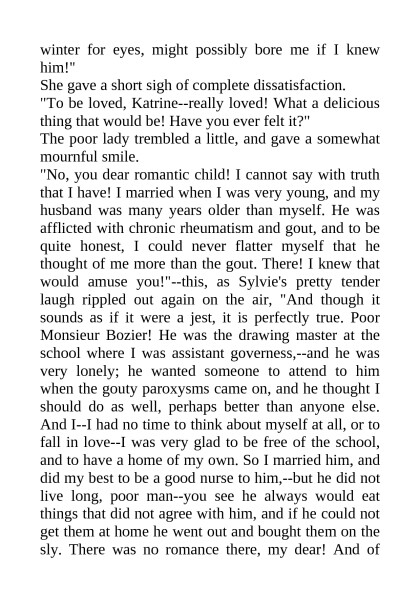 winter for eyes, might possibly bore me if I knew him!"

She gave a short sigh of complete dissatisfaction.

"To be loved, Katrine--really loved! What a delicious thing that would be! Have you ever felt it?"

The poor lady trembled a little, and gave a somewhat mournful smile.

"No, you dear romantic child! I cannot say with truth that I have! I married when I was very young, and my husband was many years older than myself. He was afflicted with chronic rheumatism and gout, and to be quite honest, I could never flatter myself that he thought of me more than the gout. There! I knew that would amuse you!"--this, as Sylvie's pretty tender laugh rippled out again on the air, "And though it sounds as if it were a jest, it is perfectly true. Poor Monsieur Bozier! He was the drawing master at the school where I was assistant governess,--and he was very lonely; he wanted someone to attend to him when the gouty paroxysms came on, and he thought I should do as well, perhaps better than anyone else. And I--I had no time to think about myself at all, or to fall in love--I was very glad to be free of the school, and to have a home of my own. So I married him, and did my best to be a good nurse to him,--but he did not live long, poor man--you see he always would eat things that did not agree with him, and if he could not get them at home he went out and bought them on the sly. There was no romance there, my dear! And of